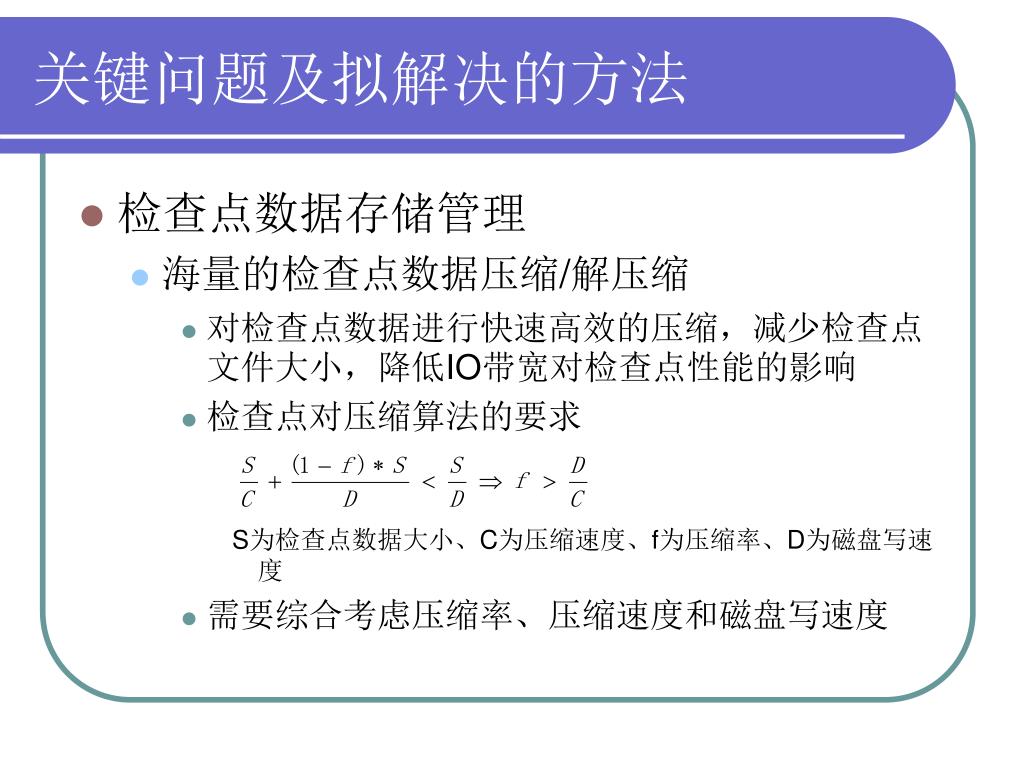 关键问题及拟解决的方法

检查点数据存储管理

海量的检查点数据压缩/解压缩

对检查点数据进行快速高效的压缩，减少检查点文件大小，降低IO带宽对检查点性能的影响

检查点对压缩算法的要求

$\frac{S}{C} + \frac{(1-f)*S}{D} < \frac{S}{D} \Rightarrow f > \frac{D}{C}$

S为检查点数据大小、C为压缩速度、f为压缩率、D为磁盘写速度

需要综合考虑压缩率、压缩速度和磁盘写速度